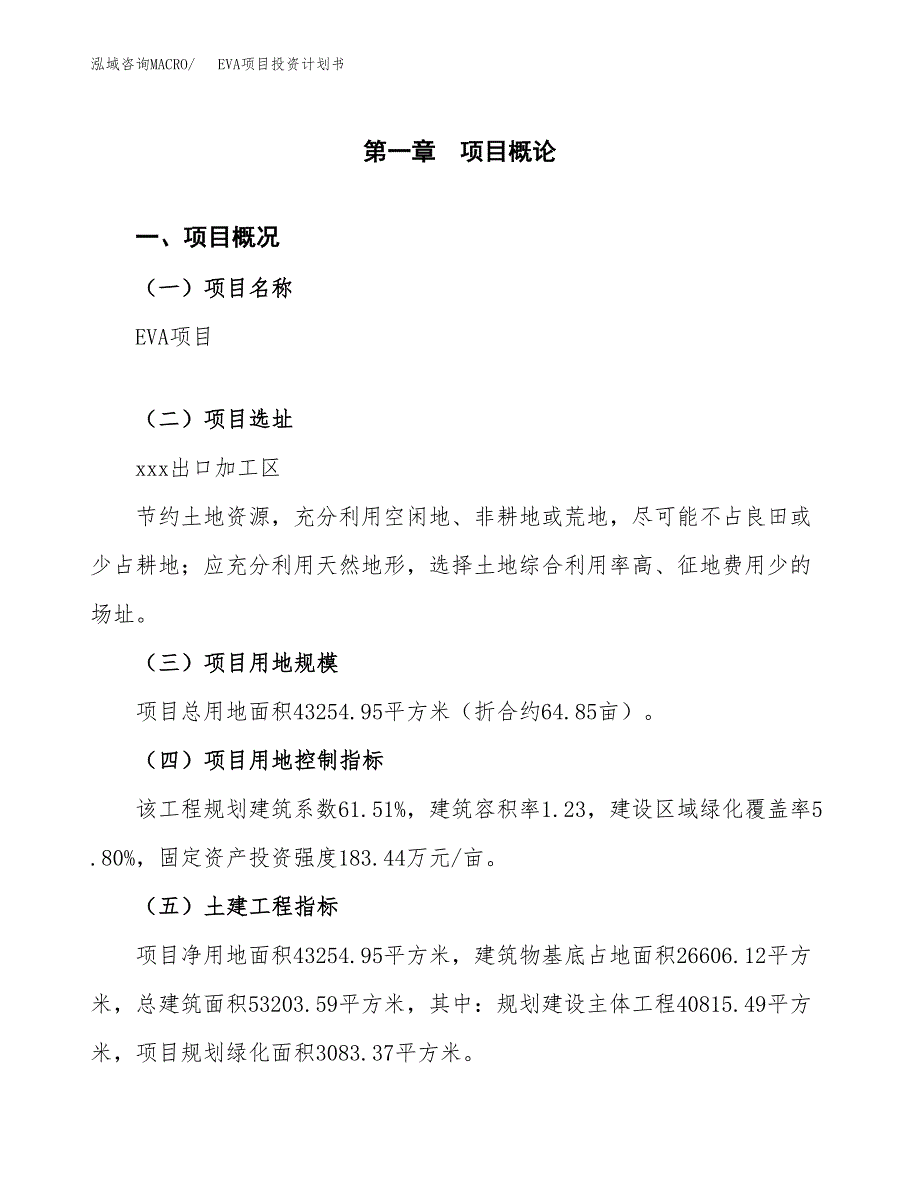 泓域咨询MACRO/　EVA项目投资计划书

第一章　项目概论

一、项目概况

（一）项目名称

EVA项目

（二）项目选址

xxx出口加工区

节约土地资源，充分利用空闲地、非耕地或荒地，尽可能不占良田或少占耕地；应充分利用天然地形，选择土地综合利用率高、征地费用少的场址。

（三）项目用地规模

项目总用地面积43254.95平方米（折合约64.85亩）。

（四）项目用地控制指标

该工程规划建筑系数61.51%，建筑容积率1.23，建设区域绿化覆盖率5.80%，固定资产投资强度183.44万元/亩。

（五）土建工程指标

项目净用地面积43254.95平方米，建筑物基底占地面积26606.12平方米，总建筑面积53203.59平方米，其中：规划建设主体工程40815.49平方米，项目规划绿化面积3083.37平方米。